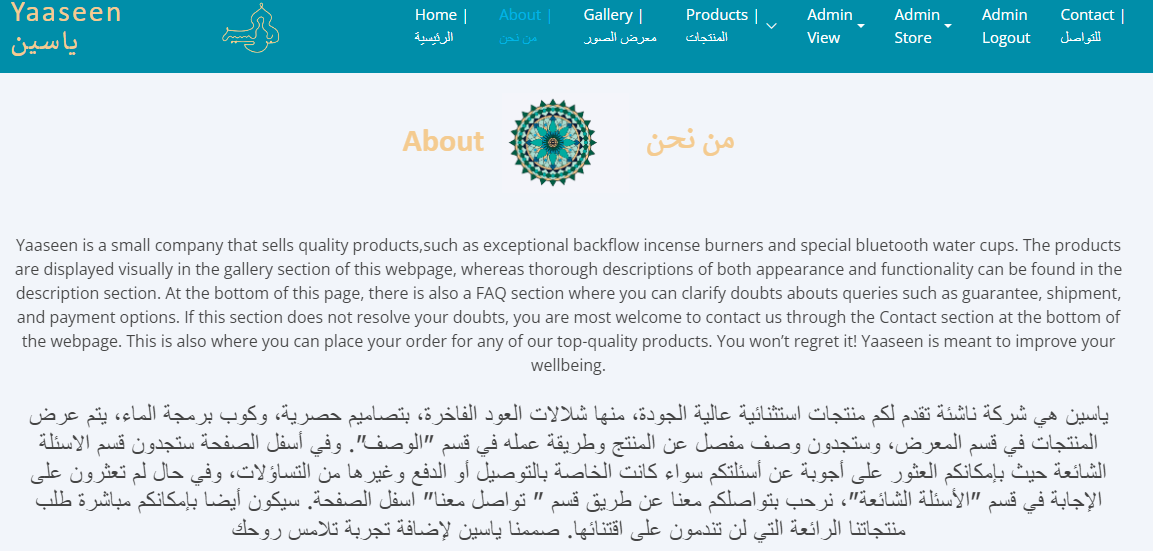 Yaaseen
ياسين

Home | الرئيسية
About | من نحن
Gallery | معرض الصور
Products | المنتجات
Admin View
Admin Store
Admin Logout
Contact | للتواصل

About
من نحن

Yaaseen is a small company that sells quality products,such as exceptional backflow incense burners and special bluetooth water cups. The products are displayed visually in the gallery section of this webpage, whereas thorough descriptions of both appearance and functionality can be found in the description section. At the bottom of this page, there is also a FAQ section where you can clarify doubts abouts queries such as guarantee, shipment, and payment options. If this section does not resolve your doubts, you are most welcome to contact us through the Contact section at the bottom of the webpage. This is also where you can place your order for any of our top-quality products. You won't regret it! Yaaseen is meant to improve your wellbeing.

ياسين هي شركة ناشئة تقدم لكم منتجات استثنائية عالية الجودة، منها شلالات العود الفاخرة، بتصاميم حصرية، وكوب برمجة الماء، يتم عرض المنتجات في قسم المعرض، وستجدون وصف مفصل عن المنتج وطريقة عمله في قسم "الوصف". وفي أسفل الصفحة ستجدون قسم الاسئلة الشائعة حيث بإمكانكم العثور على أجوبة عن أسئلتكم سواء كانت الخاصة بالتوصيل أو الدفع وغيرها من التساؤلات، وفي حال لم تعثرون على الإجابة في قسم "الأسئلة الشائعة"، نرحب بتواصلكم معنا عن طريق قسم " تواصل معنا" اسفل الصفحة. سيكون أيضا بإمكانكم مباشرة طلب منتجاتنا الرائعة التي لن تندمون على اقتنائها. صممنا ياسين لإضافة تجربة تلامس روحك